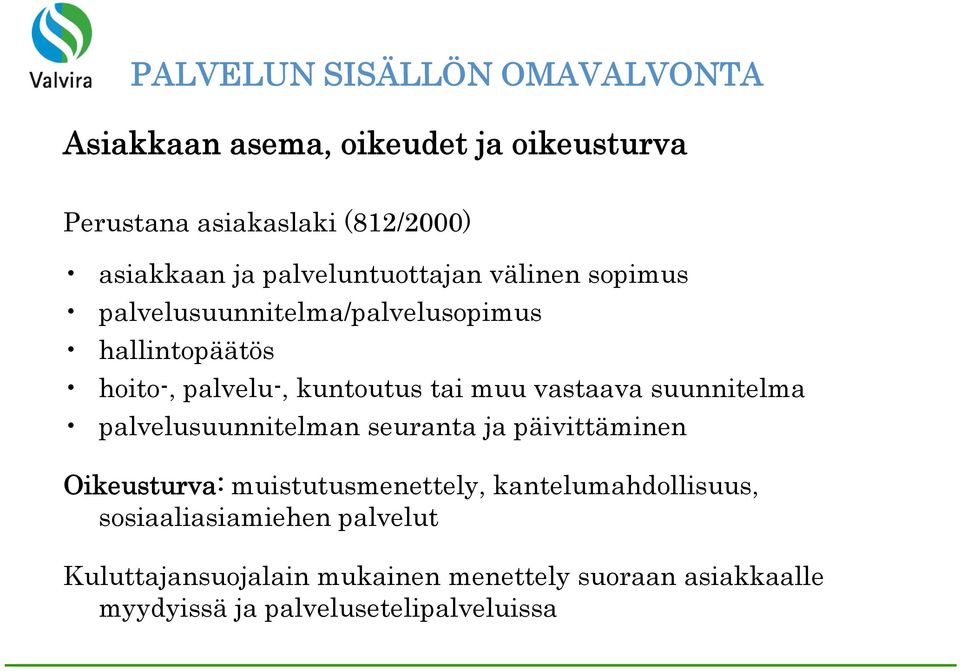 Valvira

PALVELUN SISÄLLÖN OMAVALVONTA

Asiakkaan asema, oikeudet ja oikeusturva

Perustana asiakaslaki (812/2000)

• asiakkaan ja palveluntuottajan välinen sopimus
• palvelusuunnitelma/palvelusopimus
• hallintopäätös
• hoito-, palvelu-, kuntoutus tai muu vastaava suunnitelma
• palvelusuunnitelman seuranta ja päivittäminen

Oikeusturva: muistutusmenettely, kantelumahdollisuus, sosiaaliasiamiehen palvelut

Kuluttajansuojalain mukainen menettely suoraan asiakkaalle myydyissä ja palvelusetelipalveluissa